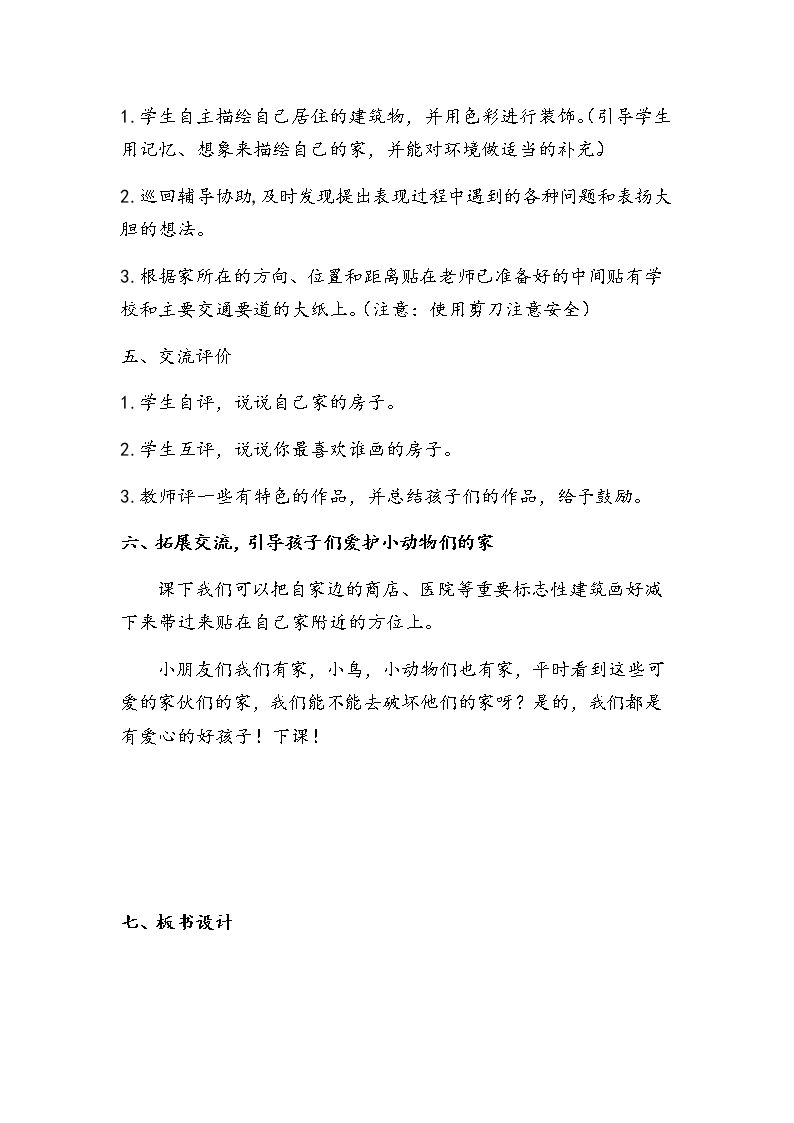 1.学生自主描绘自己居住的建筑物，并用色彩进行装饰。(引导学生用记忆、想象来描绘自己的家，并能对环境做适当的补充)

2.巡回辅导协助,及时发现提出表现过程中遇到的各种问题和表扬大胆的想法。

3.根据家所在的方向、位置和距离贴在老师已准备好的中间贴有学校和主要交通要道的大纸上。(注意：使用剪刀注意安全)

五、交流评价

1.学生自评，说说自己家的房子。

2.学生互评，说说你最喜欢谁画的房子。

3.教师评一些有特色的作品，并总结孩子们的作品，给予鼓励。

六、拓展交流,引导孩子们爱护小动物们的家

课下我们可以把自家边的商店、医院等重要标志性建筑画好减下来带过来贴在自己家附近的方位上。

小朋友们我们有家，小鸟，小动物们也有家，平时看到这些可爱的家伙们的家，我们能不能去破坏他们的家呀？是的，我们都是有爱心的好孩子！下课！

七、板书设计